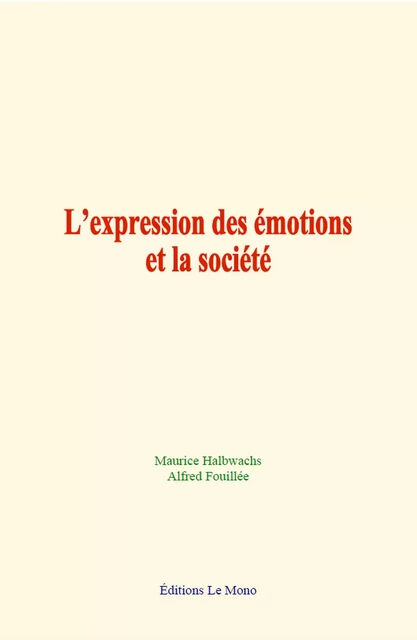 L’expression des émotions et la société

Maurice Halbwachs
Alfred Fouillée

Éditions Le Mono